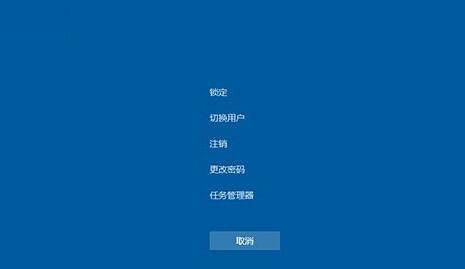 锁定

切换用户

注销

更改密码

任务管理器

取消